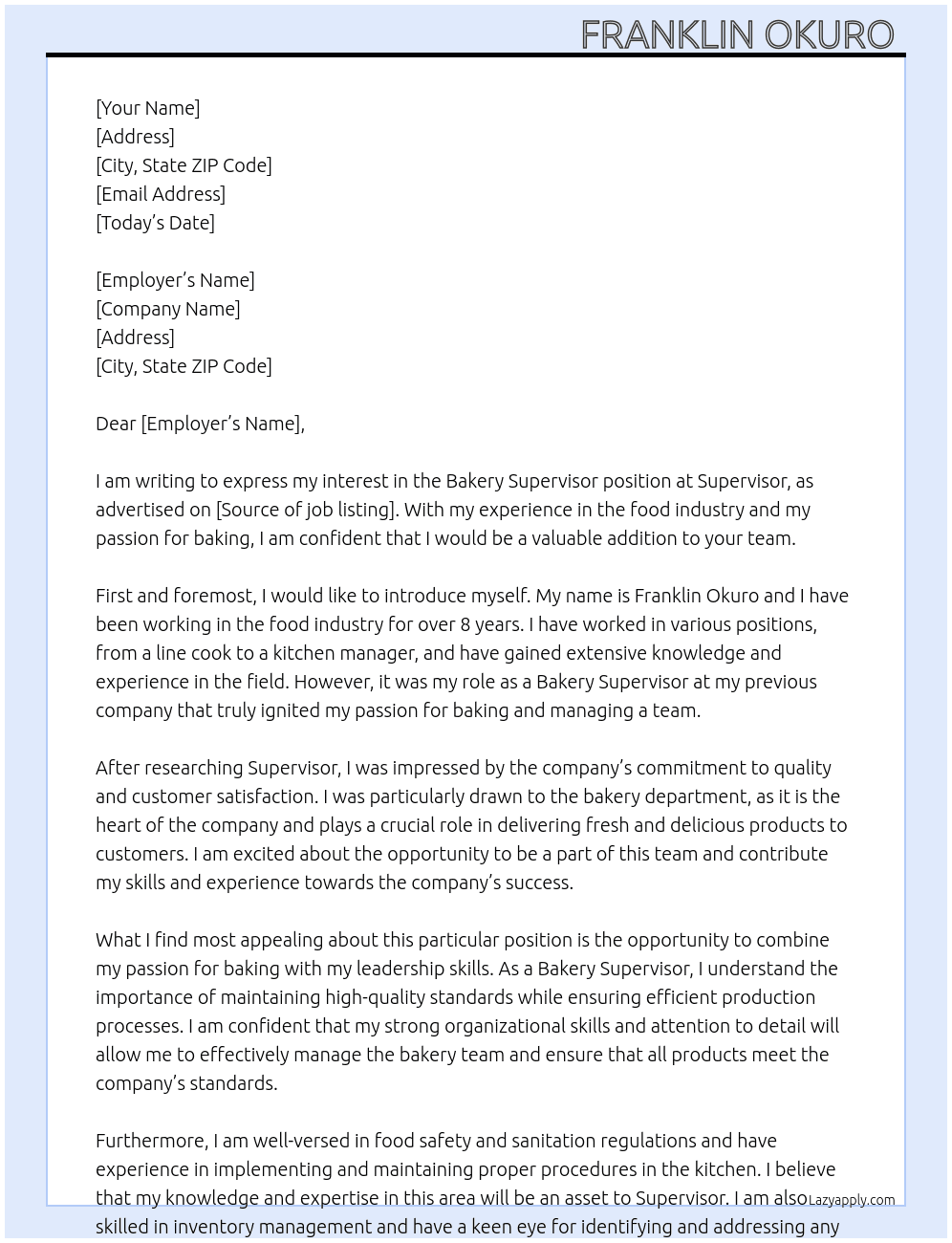 FRANKLIN OKURO

[Your Name]
[Address]
[City, State ZIP Code]
[Email Address]
[Today's Date]

[Employer's Name]
[Company Name]
[Address]
[City, State ZIP Code]

Dear [Employer's Name],

I am writing to express my interest in the Bakery Supervisor position at Supervisor, as advertised on [Source of job listing]. With my experience in the food industry and my passion for baking, I am confident that I would be a valuable addition to your team.

First and foremost, I would like to introduce myself. My name is Franklin Okuro and I have been working in the food industry for over 8 years. I have worked in various positions, from a line cook to a kitchen manager, and have gained extensive knowledge and experience in the field. However, it was my role as a Bakery Supervisor at my previous company that truly ignited my passion for baking and managing a team.

After researching Supervisor, I was impressed by the company's commitment to quality and customer satisfaction. I was particularly drawn to the bakery department, as it is the heart of the company and plays a crucial role in delivering fresh and delicious products to customers. I am excited about the opportunity to be a part of this team and contribute my skills and experience towards the company's success.

What I find most appealing about this particular position is the opportunity to combine my passion for baking with my leadership skills. As a Bakery Supervisor, I understand the importance of maintaining high-quality standards while ensuring efficient production processes. I am confident that my strong organizational skills and attention to detail will allow me to effectively manage the bakery team and ensure that all products meet the company's standards.

Furthermore, I am well-versed in food safety and sanitation regulations and have experience in implementing and maintaining proper procedures in the kitchen. I believe that my knowledge and expertise in this area will be an asset to Supervisor. I am also skilled in inventory management and have a keen eye for identifying and addressing any

Lazyapply.com